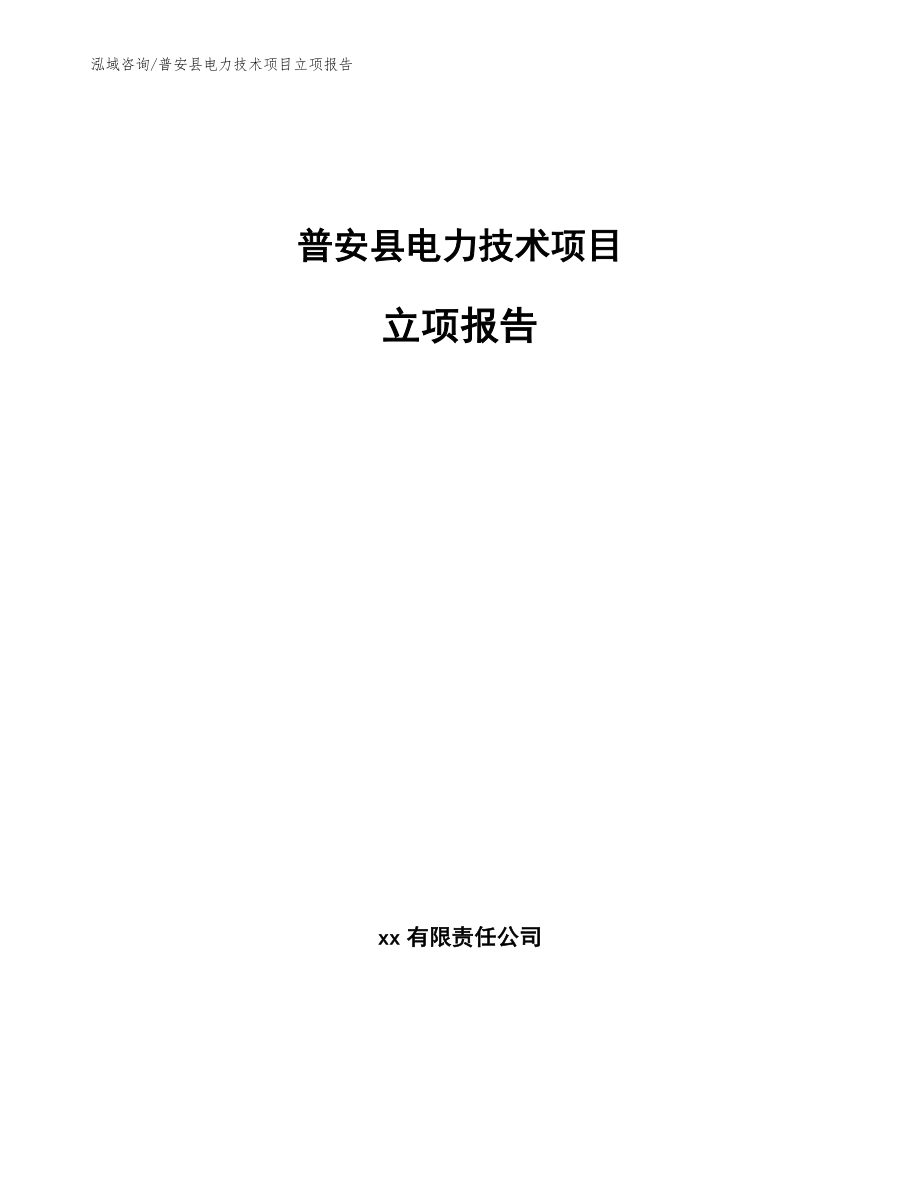 泓域咨询/普安县电力技术项目立项报告

普安县电力技术项目

立项报告

xx 有限责任公司